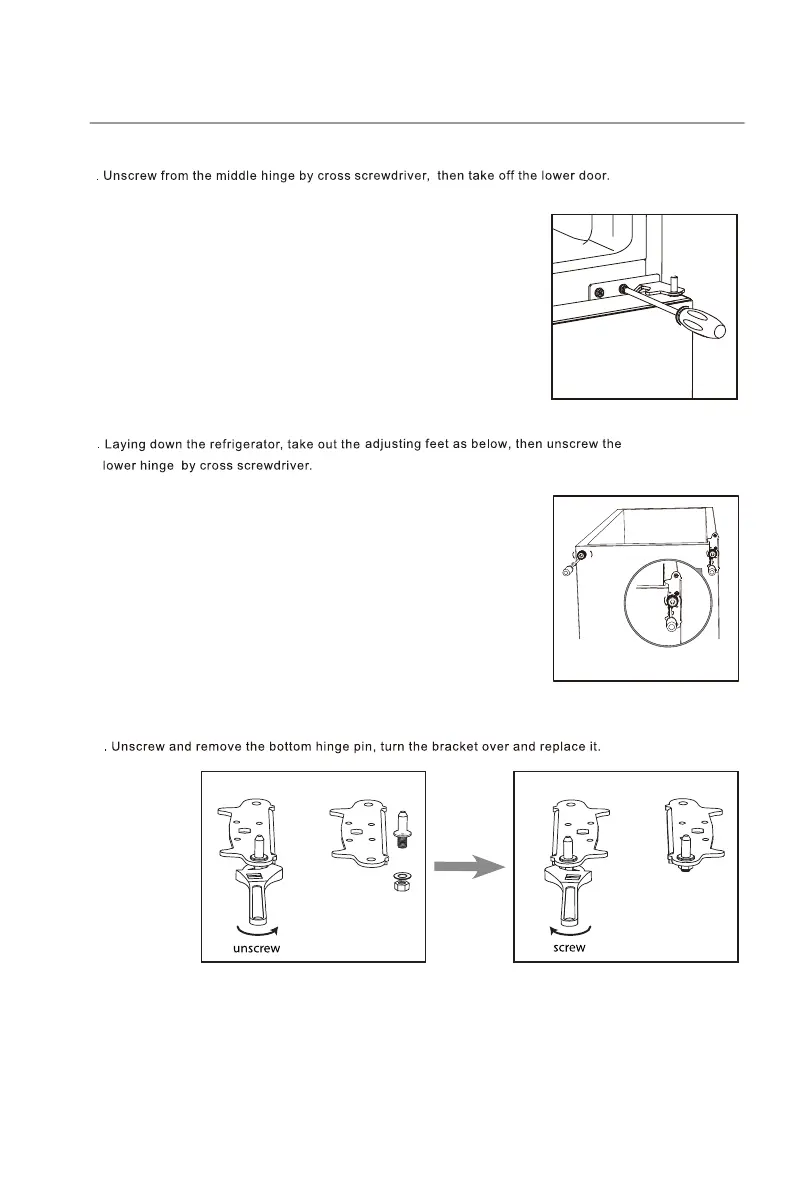 . Unscrew from the middle hinge by cross screwdriver, then take off the lower door.

. Laying down the refrigerator, take out the adjusting feet as below, then unscrew the lower hinge by cross screwdriver.

. Unscrew and remove the bottom hinge pin, turn the bracket over and replace it.

unscrew

screw